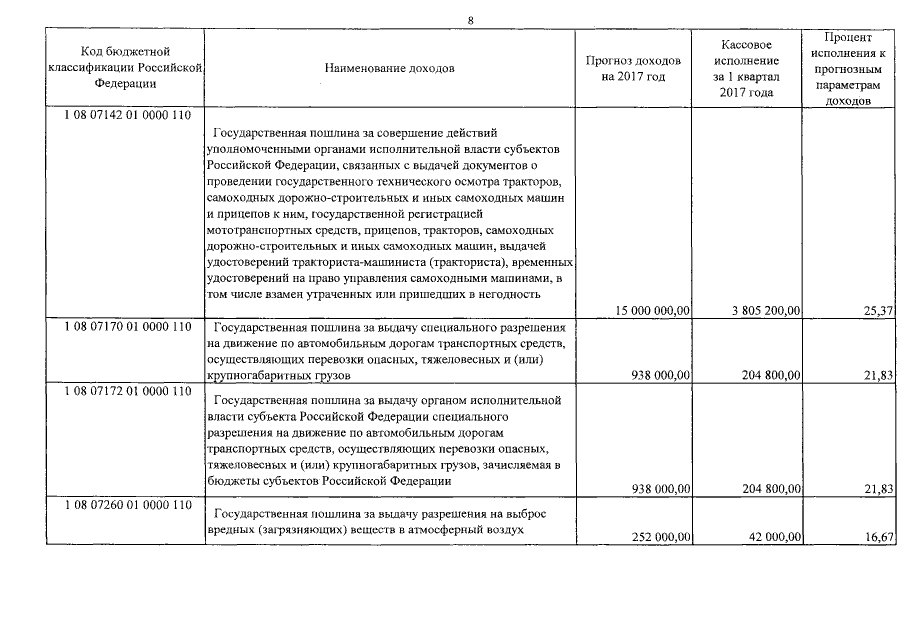 8

| Код бюджетной классификации Российской Федерации | Наименование доходов | Прогноз доходов на 2017 год | Кассовое исполнение за 1 квартал 2017 года | Процент исполнения к прогнозным параметрам доходов |
|---|---|---|---|---|
| 1 08 07142 01 0000 110 | Государственная пошлина за совершение действий уполномоченными органами исполнительной власти субъектов Российской Федерации, связанных с выдачей документов о проведении государственного технического осмотра тракторов, самоходных дорожно-строительных и иных самоходных машин и прицепов к ним, государственной регистрацией мототранспортных средств, прицепов, тракторов, самоходных дорожно-строительных и иных самоходных машин, выдачей удостоверений тракториста-машиниста (тракториста), временных удостоверений на право управления самоходными машинами, в том числе взамен утраченных или пришедших в негодность | 15 000 000,00 | 3 805 200,00 | 25,37 |
| 1 08 07170 01 0000 110 | Государственная пошлина за выдачу специального разрешения на движение по автомобильным дорогам транспортных средств, осуществляющих перевозки опасных, тяжеловесных и (или) крупногабаритных грузов | 938 000,00 | 204 800,00 | 21,83 |
| 1 08 07172 01 0000 110 | Государственная пошлина за выдачу органом исполнительной власти субъекта Российской Федерации специального разрешения на движение по автомобильным дорогам транспортных средств, осуществляющих перевозки опасных, тяжеловесных и (или) крупногабаритных грузов, зачисляемая в бюджеты субъектов Российской Федерации | 938 000,00 | 204 800,00 | 21,83 |
| 1 08 07260 01 0000 110 | Государственная пошлина за выдачу разрешения на выброс вредных (загрязняющих) веществ в атмосферный воздух | 252 000,00 | 42 000,00 | 16,67 |